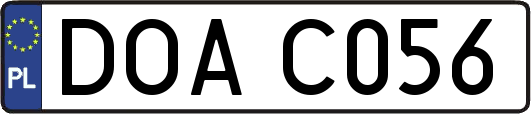 PL
DOA C056